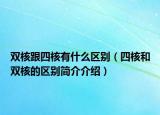 双核跟四核有什么区别（四核和双核的区别简介介绍）